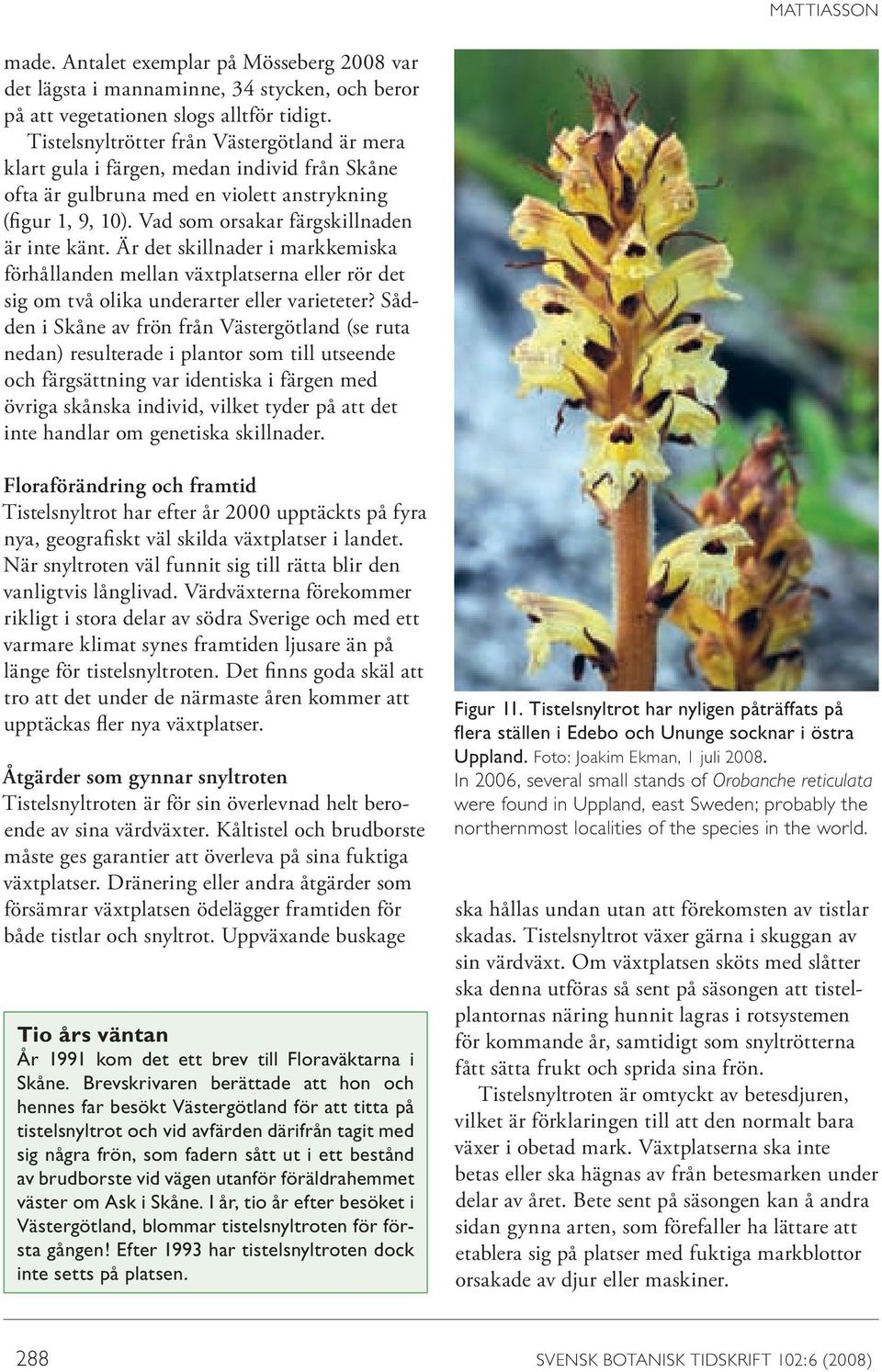 MATTIASSON

made. Antalet exemplar på Mösseberg 2008 var det lägsta i mannaminne, 34 stycken, och beror på att vegetationen slogs alltför tidigt.

Tistelsnyltrötter från Västergötland är mera klart gula i färgen, medan individ från Skåne ofta är gulbruna med en violett anstrykning (figur 1, 9, 10). Vad som orsakar färgskillnaden är inte känt. Är det skillnader i markkemiska förhållanden mellan växtplatserna eller rör det sig om två olika underarter eller varieteter? Sådden i Skåne av frön från Västergötland (se ruta nedan) resulterade i plantor som till utseende och färgsättning var identiska i färgen med övriga skånska individ, vilket tyder på att det inte handlar om genetiska skillnader.

Floraförändring och framtid
Tistelsnyltrot har efter år 2000 upptäckts på fyra nya, geografiskt väl skilda växtplatser i landet. När snyltroten väl funnit sig till rätta blir den vanligtvis långlivad. Värdväxterna förekommer rikligt i stora delar av södra Sverige och med ett varmare klimat synes framtiden ljusare än på länge för tistelsnyltroten. Det finns goda skäl att tro att det under de närmaste åren kommer att upptäckas fler nya växtplatser.

Åtgärder som gynnar snyltroten
Tistelsnyltroten är för sin överlevnad helt beroende av sina värdväxter. Kåltistel och brudborste måste ges garantier att överleva på sina fuktiga växtplatser. Dränering eller andra åtgärder som försämrar växtplatsen ödelägger framtiden för både tistlar och snyltrot. Uppväxande buskage

Tio års väntan
År 1991 kom det ett brev till Floraväktarna i Skåne. Brevskrivaren berättade att hon och hennes far besökt Västergötland för att titta på tistelsnyltrot och vid avfärden därifrån tagit med sig några frön, som fadern sått ut i ett bestånd av brudborste vid vägen utanför föräldrahemmet väster om Ask i Skåne. I år, tio år efter besöket i Västergötland, blommar tistelsnyltroten för första gången! Efter 1993 har tistelsnyltroten dock inte setts på platsen.

Figur 11. Tistelsnyltrot har nyligen påträffats på flera ställen i Edebo och Ununge socknar i östra Uppland. Foto: Joakim Ekman, 1 juli 2008.
In 2006, several small stands of Orobanche reticulata were found in Uppland, east Sweden; probably the northernmost localities of the species in the world.

ska hållas undan utan att förekomsten av tistlar skadas. Tistelsnyltrot växer gärna i skuggan av sin värdväxt. Om växtplatsen sköts med slåtter ska denna utföras så sent på säsongen att tistelplantornas näring hunnit lagras i rotsystemen för kommande år, samtidigt som snyltrötterna fått sätta frukt och sprida sina frön.

Tistelsnyltroten är omtyckt av betesdjuren, vilket är förklaringen till att den normalt bara växer i obetad mark. Växtplatserna ska inte betas eller ska hägnas av från betesmarken under delar av året. Bete sent på säsongen kan å andra sidan gynna arten, som förefaller ha lättare att etablera sig på platser med fuktiga markblottor orsakade av djur eller maskiner.

288 SVENSK BOTANISK TIDSKRIFT 102:6 (2008)